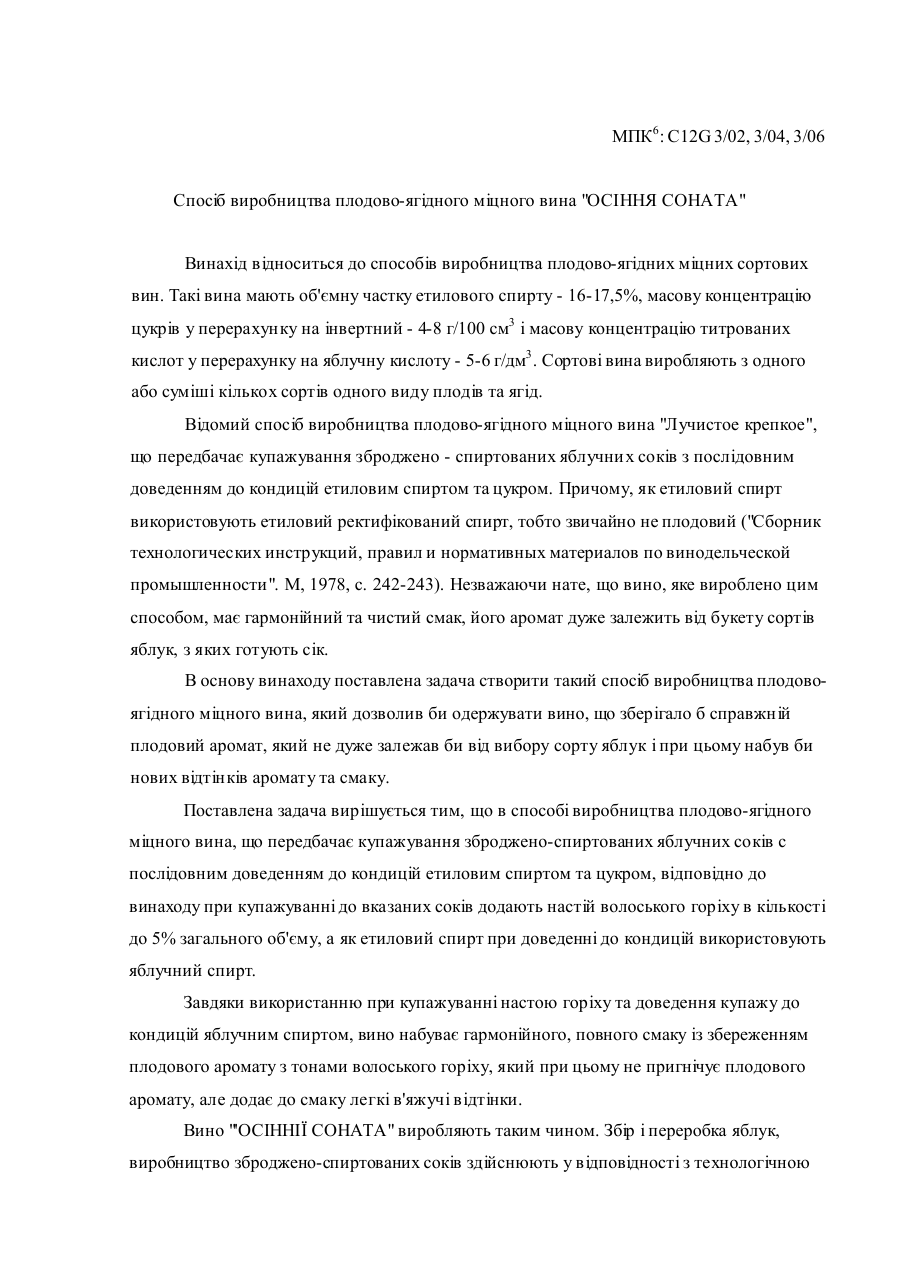 МПК$^6$: C12G 3/02, 3/04, 3/06

Спосіб виробництва плодово-ягідного міцного вина "ОСІННЯ СОНАТА"

Винахід відноситься до способів виробництва плодово-ягідних міцних сортових вин. Такі вина мають об'ємну частку етилового спирту - 16-17,5%, масову концентрацію цукрів у перерахунку на інвертний - 4-8 г/100 см$^3$ і масову концентрацію титрованих кислот у перерахунку на яблучну кислоту - 5-6 г/дм$^3$. Сортові вина виробляють з одного або суміші кількох сортів одного виду плодів та ягід.

Відомий спосіб виробництва плодово-ягідного міцного вина "Лучистое крепкое", що передбачає купажування зброджено - спиртованих яблучних соків з послідовним доведенням до кондицій етиловим спиртом та цукром. Причому, як етиловий спирт використовують етиловий ректифікований спирт, тобто звичайно не плодовий ("Сборник технологических инструкций, правил и нормативных материалов по винодельческой промышленности". М, 1978, с. 242-243). Незважаючи нате, що вино, яке вироблено цим способом, має гармонійний та чистий смак, його аромат дуже залежить від букету сортів яблук, з яких готують сік.

В основу винаходу поставлена задача створити такий спосіб виробництва плодово-ягідного міцного вина, який дозволив би одержувати вино, що зберігало б справжній плодовий аромат, який не дуже залежав би від вибору сорту яблук і при цьому набув би нових відтінків аромату та смаку.

Поставлена задача вирішується тим, що в способі виробництва плодово-ягідного міцного вина, що передбачає купажування зброджено-спиртованих яблучних соків с послідовним доведенням до кондицій етиловим спиртом та цукром, відповідно до винаходу при купажуванні до вказаних соків додають настій волоського горіху в кількості до 5% загального об'єму, а як етиловий спирт при доведенні до кондицій використовують яблучний спирт.

Завдяки використанню при купажуванні настою горіху та доведення купажу до кондицій яблучним спиртом, вино набуває гармонійного, повного смаку із збереженням плодового аромату з тонами волоського горіху, який при цьому не пригнічує плодового аромату, але додає до смаку легкі в'яжучі відтінки.

Вино "ОСІННІЇ СОНАТА" виробляють таким чином. Збір і переробка яблук, виробництво зброджено-спиртованих соків здійснюють у відповідності з технологічною